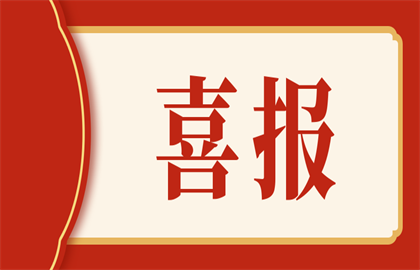 喜报